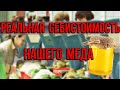 РЕАЛЬНАЯ СЕБИСТОИМОСТЬ НАШЕГО МЕДА